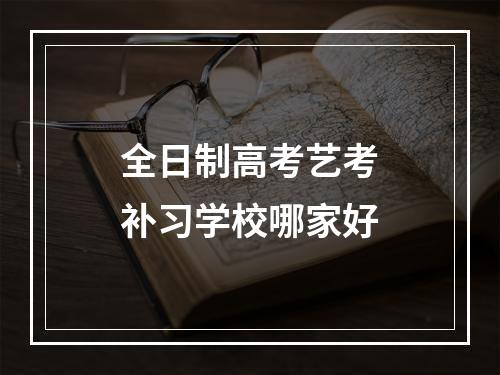 全日制高考艺考
补习学校哪家好